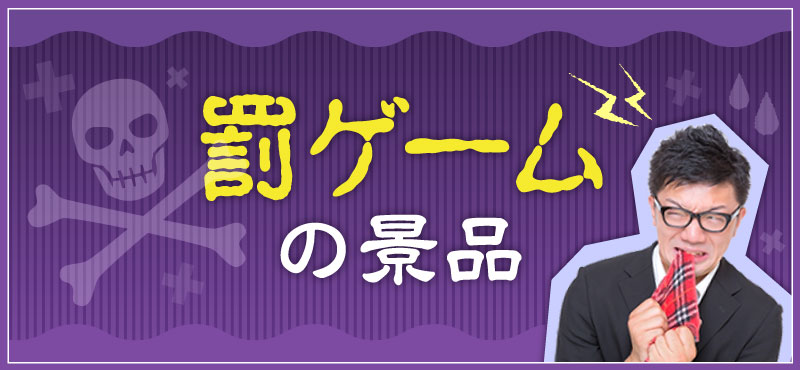 罰ゲーム
の景品